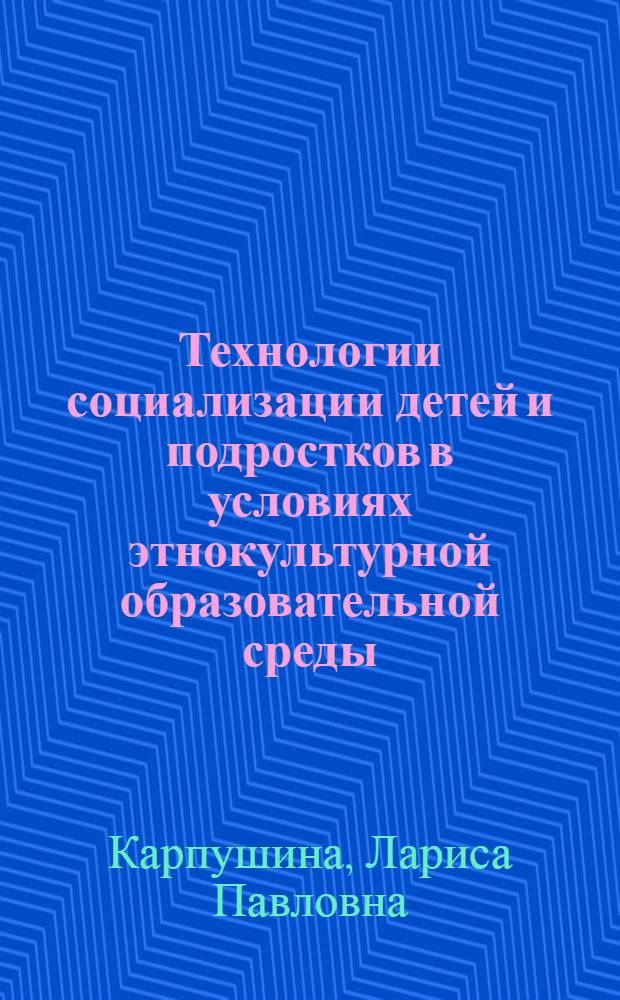 Технологии социализации детей и подростков в условиях этнокультурной образовательной среды

Карпушина, Лариса Павловна